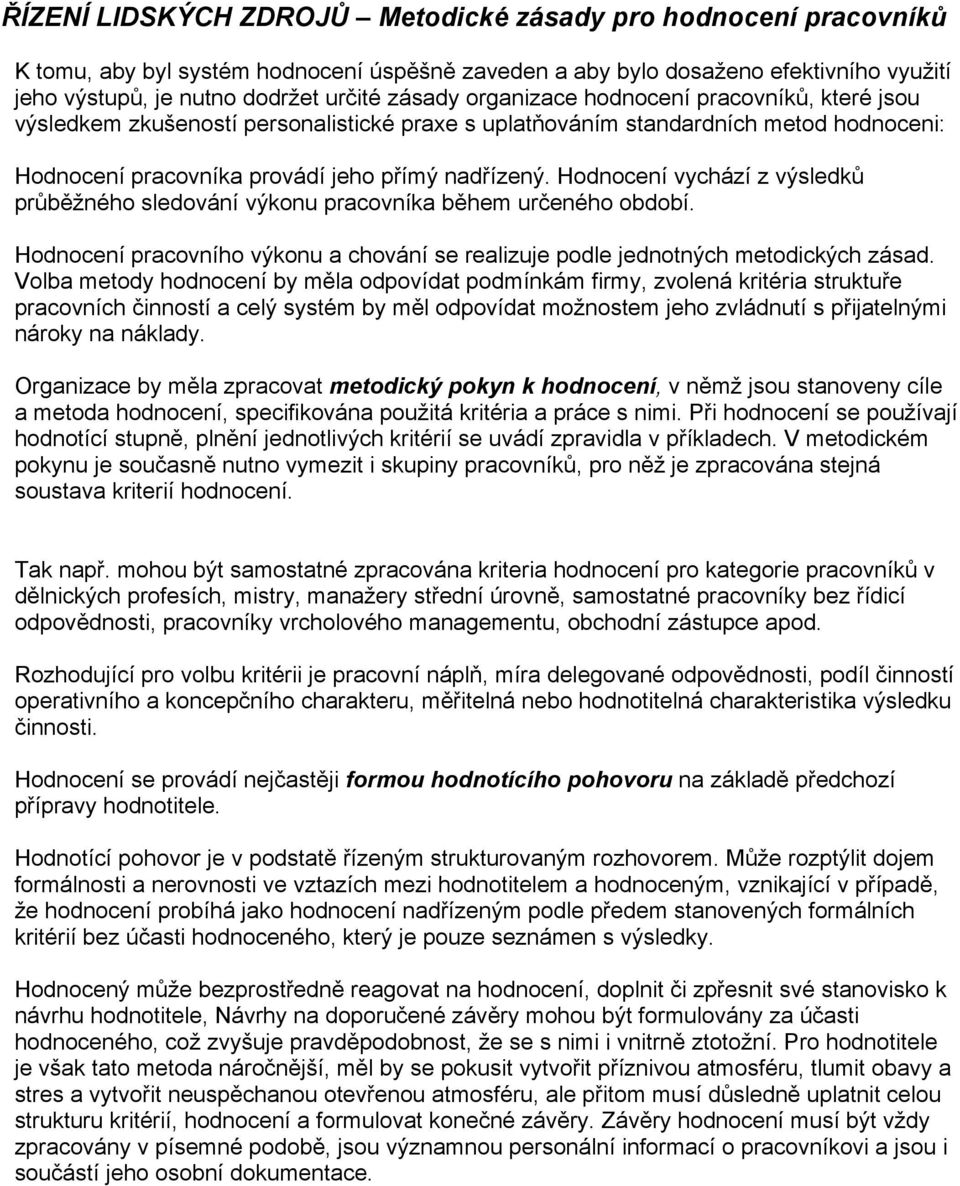 ŘÍZENÍ LIDSKÝCH ZDROJŮ – Metodické zásady pro hodnocení pracovníků

K tomu, aby byl systém hodnocení úspěšně zaveden a aby bylo dosaženo efektivního využití jeho výstupů, je nutno dodržet určité zásady organizace hodnocení pracovníků, které jsou výsledkem zkušeností personalistické praxe s uplatňováním standardních metod hodnoceni:

Hodnocení pracovníka provádí jeho přímý nadřízený. Hodnocení vychází z výsledků průběžného sledování výkonu pracovníka během určeného období.

Hodnocení pracovního výkonu a chování se realizuje podle jednotných metodických zásad. Volba metody hodnocení by měla odpovídat podmínkám firmy, zvolená kritéria struktuře pracovních činností a celý systém by měl odpovídat možnostem jeho zvládnutí s přijatelnými nároky na náklady.

Organizace by měla zpracovat metodický pokyn k hodnocení, v němž jsou stanoveny cíle a metoda hodnocení, specifikována použitá kritéria a práce s nimi. Při hodnocení se používají hodnotící stupně, plnění jednotlivých kritérií se uvádí zpravidla v příkladech. V metodickém pokynu je současně nutno vymezit i skupiny pracovníků, pro něž je zpracována stejná soustava kriterií hodnocení.

Tak např. mohou být samostatné zpracována kriteria hodnocení pro kategorie pracovníků v dělnických profesích, mistry, manažery střední úrovně, samostatné pracovníky bez řídicí odpovědnosti, pracovníky vrcholového managementu, obchodní zástupce apod.

Rozhodující pro volbu kritérii je pracovní náplň, míra delegované odpovědnosti, podíl činností operativního a koncepčního charakteru, měřitelná nebo hodnotitelná charakteristika výsledku činnosti.

Hodnocení se provádí nejčastěji formou hodnotícího pohovoru na základě předchozí přípravy hodnotitele.

Hodnotící pohovor je v podstatě řízeným strukturovaným rozhovorem. Může rozptýlit dojem formálnosti a nerovnosti ve vztazích mezi hodnotitelem a hodnoceným, vznikající v případě, že hodnocení probíhá jako hodnocení nadřízeným podle předem stanovených formálních kritérií bez účasti hodnoceného, který je pouze seznámen s výsledky.

Hodnocený může bezprostředně reagovat na hodnocení, doplnit či zpřesnit své stanovisko k návrhu hodnotitele, Návrhy na doporučené závěry mohou být formulovány za účasti hodnoceného, což zvyšuje pravděpodobnost, že se s nimi i vnitrně ztotožní. Pro hodnotitele je však tato metoda náročnější, měl by se pokusit vytvořit příznivou atmosféru, tlumit obavy a stres a vytvořit neuspěchanou otevřenou atmosféru, ale přitom musí důsledně uplatnit celou strukturu kritérií, hodnocení a formulovat konečné závěry. Závěry hodnocení musí být vždy zpracovány v písemné podobě, jsou významnou personální informací o pracovníkovi a jsou i součástí jeho osobní dokumentace.